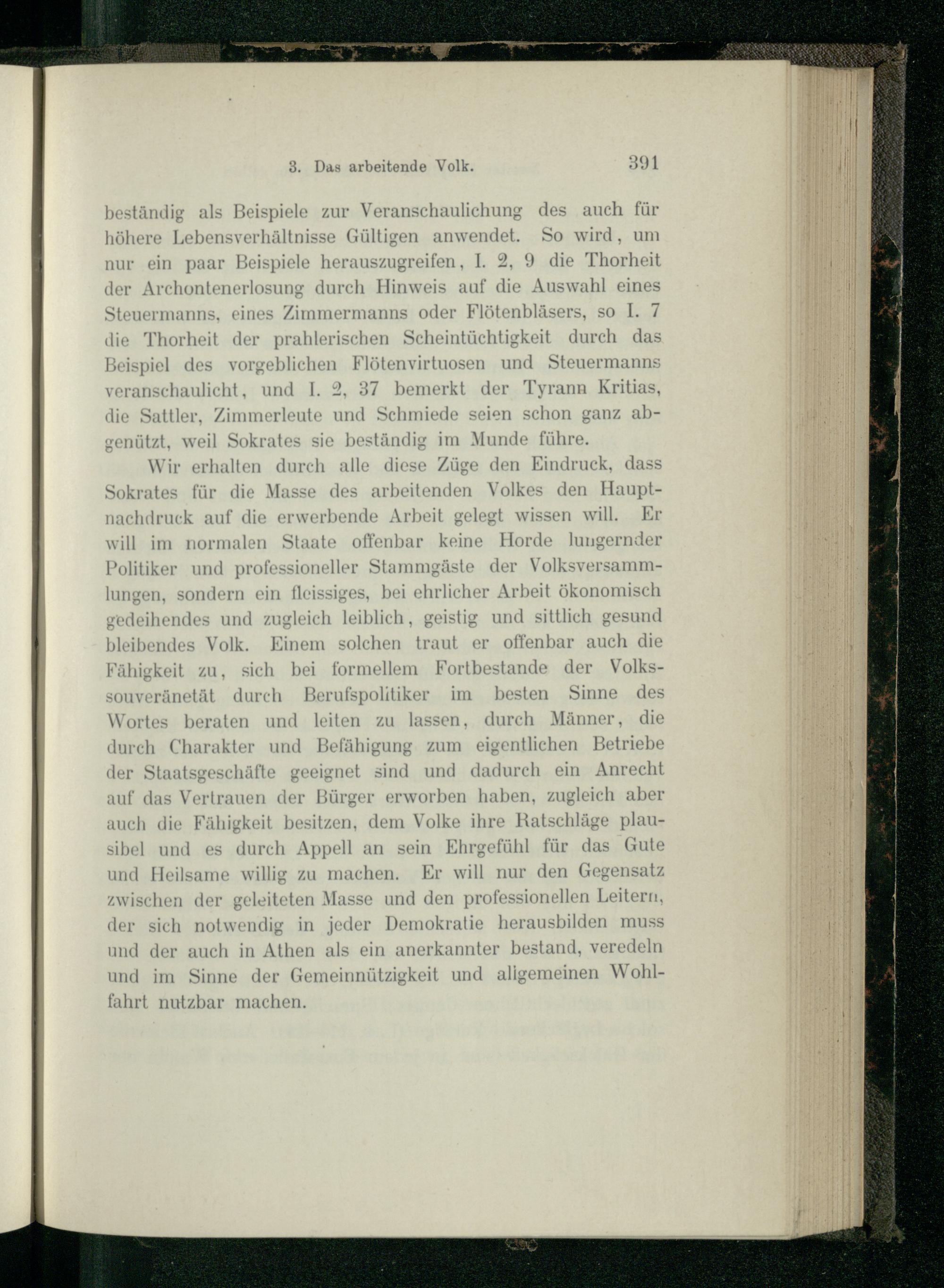 3. Das arbeitende Volk. 391

beständig als Beispiele zur Veranschaulichung des auch für höhere Lebensverhältnisse Gültigen anwendet. So wird, um nur ein paar Beispiele herauszugreifen, I. 2, 9 die Thorheit der Archontenerlosung durch Hinweis auf die Auswahl eines Steuermanns, eines Zimmermanns oder Flötenbläsers, so I. 7 die Thorheit der prahlerischen Scheintüchtigkeit durch das Beispiel des vorgeblichen Flötenvirtuosen und Steuermanns veranschaulicht, und I. 2, 37 bemerkt der Tyrann Kritias, die Sattler, Zimmerleute und Schmiede seien schon ganz abgenützt, weil Sokrates sie beständig im Munde führe.

Wir erhalten durch alle diese Züge den Eindruck, dass Sokrates für die Masse des arbeitenden Volkes den Hauptnachdruck auf die erwerbende Arbeit gelegt wissen will. Er will im normalen Staate offenbar keine Horde lungernder Politiker und professioneller Stammgäste der Volksversammlungen, sondern ein fleissiges, bei ehrlicher Arbeit ökonomisch gedeihendes und zugleich leiblich, geistig und sittlich gesund bleibendes Volk. Einem solchen traut er offenbar auch die Fähigkeit zu, sich bei formellem Fortbestande der Volkssouveränetät durch Berufspolitiker im besten Sinne des Wortes beraten und leiten zu lassen, durch Männer, die durch Charakter und Befähigung zum eigentlichen Betriebe der Staatsgeschäfte geeignet sind und dadurch ein Anrecht auf das Vertrauen der Bürger erworben haben, zugleich aber auch die Fähigkeit besitzen, dem Volke ihre Ratschläge plausibel und es durch Appell an sein Ehrgefühl für das Gute und Heilsame willig zu machen. Er will nur den Gegensatz zwischen der geleiteten Masse und den professionellen Leitern, der sich notwendig in jeder Demokratie herausbilden muss und der auch in Athen als ein anerkannter bestand, veredeln und im Sinne der Gemeinnützigkeit und allgemeinen Wohlfahrt nutzbar machen.